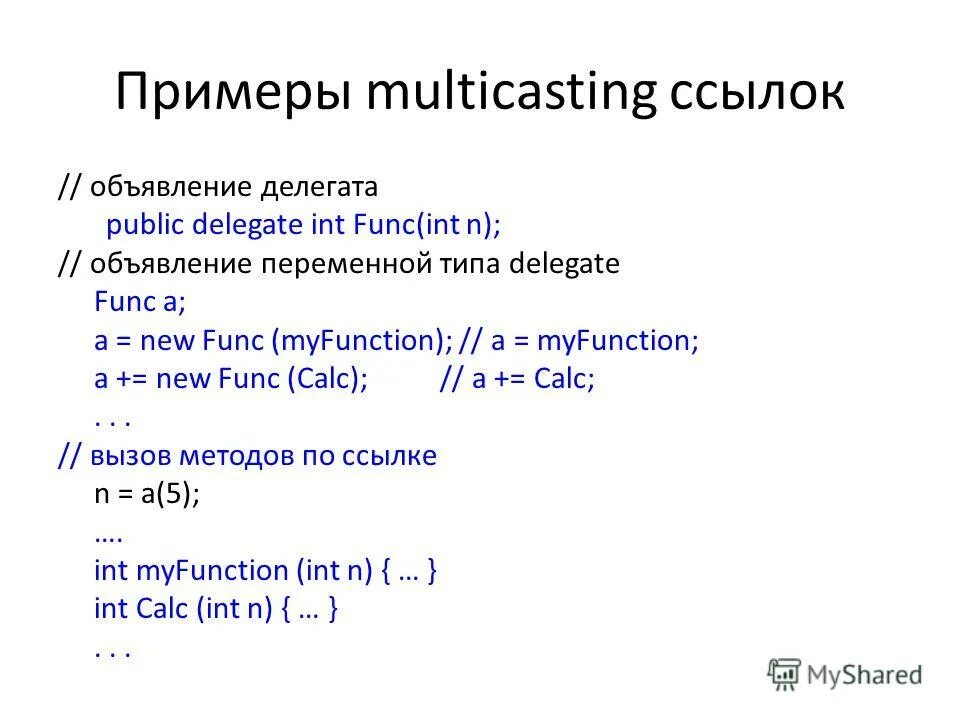 Примеры multicasting ссылок

// объявление делегата
public delegate int Func(int n);
// объявление переменной типа delegate
Func a;
a = new Func (myFunction); // a = myFunction;
a += new Func (Calc); // a += Calc;
. . .
// вызов методов по ссылке
n = a(5);
….
int myFunction (int n) { … }
int Calc (int n) { … }
. . .

MyShared